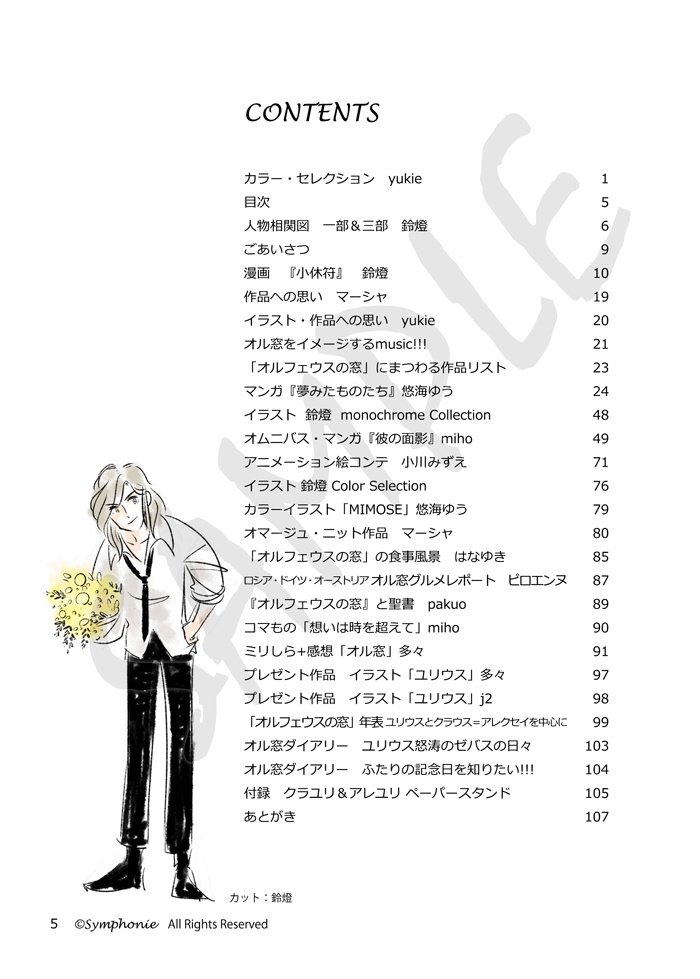 CONTENTS

| | |
|---|---|
| カラー・セレクション　yukie | 1 |
| 目次 | 5 |
| 人物相関図　一部＆三部　鈴燈 | 6 |
| ごあいさつ | 9 |
| 漫画　『小休符』　鈴燈 | 10 |
| 作品への思い　マーシャ | 19 |
| イラスト・作品への思い　yukie | 20 |
| オル窓をイメージするmusic!!! | 21 |
| 「オルフェウスの窓」にまつわる作品リスト | 23 |
| マンガ『夢みたものたち』悠海ゆう | 24 |
| イラスト　鈴燈　monochrome Collection | 48 |
| オムニバス・マンガ『彼の面影』miho | 49 |
| アニメーション絵コンテ　小川みずえ | 71 |
| イラスト 鈴燈 Color Selection | 76 |
| カラーイラスト「MIMOSE」悠海ゆう | 79 |
| オマージュ・ニット作品　マーシャ | 80 |
| 「オルフェウスの窓」の食事風景　はなゆき | 85 |
| ロシア・ドイツ・オーストリア オル窓グルメレポート　ピロエンヌ | 87 |
| 『オルフェウスの窓』と聖書　pakuo | 89 |
| コマもの「想いは時を超えて」miho | 90 |
| ミリしら+感想「オル窓」多々 | 91 |
| プレゼント作品　イラスト「ユリウス」多々 | 97 |
| プレゼント作品　イラスト「ユリウス」j2 | 98 |
| 「オルフェウスの窓」年表 ユリウスとクラウス=アレクセイを中心に | 99 |
| オル窓ダイアリー　ユリウス怒涛のゼバスの日々 | 103 |
| オル窓ダイアリー　ふたりの記念日を知りたい!!! | 104 |
| 付録　クラユリ＆アレユリ ペーパースタンド | 105 |
| あとがき | 107 |

SAMPLE

カット：鈴燈

5　©Symphonie　All Rights Reserved